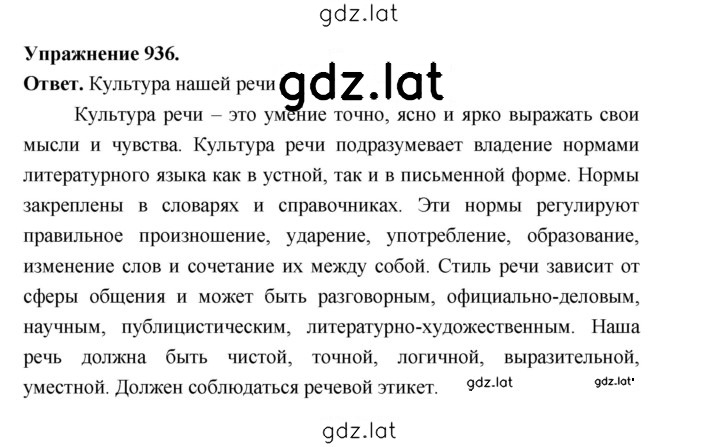 gdz.lat

**Упражнение 936.**

**Ответ.** Культура нашей речи gdz.lat

Культура речи – это умение точно, ясно и ярко выражать свои мысли и чувства. Культура речи подразумевает владение нормами литературного языка как в устной, так и в письменной форме. Нормы закреплены в словарях и справочниках. Эти нормы регулируют правильное произношение, ударение, употребление, образование, изменение слов и сочетание их между собой. Стиль речи зависит от сферы общения и может быть разговорным, официально-деловым, научным, публицистическим, литературно-художественным. Наша речь должна быть чистой, точной, логичной, выразительной, уместной. Должен соблюдаться речевой этикет. gdz.lat gdz.lat

gdz.lat